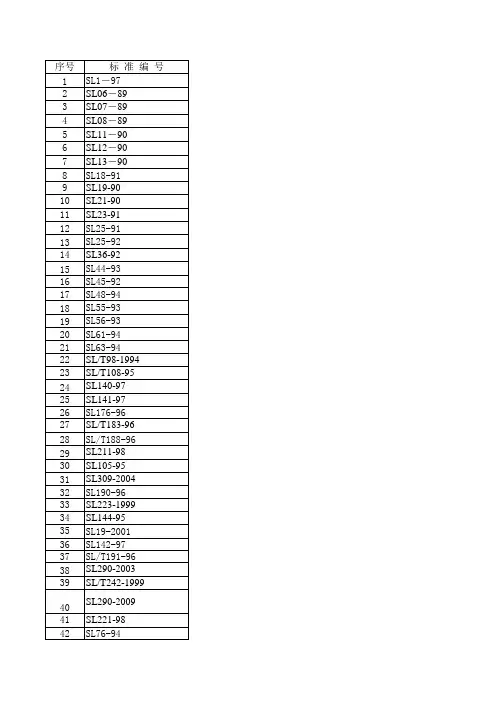 | 序号 | 标 准 编 号 |
|---|---|
| 1 | SL1－97 |
| 2 | SL06－89 |
| 3 | SL07－89 |
| 4 | SL08－89 |
| 5 | SL11－90 |
| 6 | SL12－90 |
| 7 | SL13－90 |
| 8 | SL18-91 |
| 9 | SL19-90 |
| 10 | SL21-90 |
| 11 | SL23-91 |
| 12 | SL25-91 |
| 13 | SL25-92 |
| 14 | SL36-92 |
| 15 | SL44-93 |
| 16 | SL45-92 |
| 17 | SL48-94 |
| 18 | SL55-93 |
| 19 | SL56-93 |
| 20 | SL61-94 |
| 21 | SL63-94 |
| 22 | SL/T98-1994 |
| 23 | SL/T108-95 |
| 24 | SL140-97 |
| 25 | SL141-97 |
| 26 | SL176-96 |
| 27 | SL/T183-96 |
| 28 | SL/T188-96 |
| 29 | SL211-98 |
| 30 | SL105-95 |
| 31 | SL309-2004 |
| 32 | SL190-96 |
| 33 | SL223-1999 |
| 34 | SL144-95 |
| 35 | SL19-2001 |
| 36 | SL142-97 |
| 37 | SL/T191-96 |
| 38 | SL290-2003 |
| 39 | SL/T242-1999 |
| 40 | SL290-2009 |
| 41 | SL221-98 |
| 42 | SL76-94 |